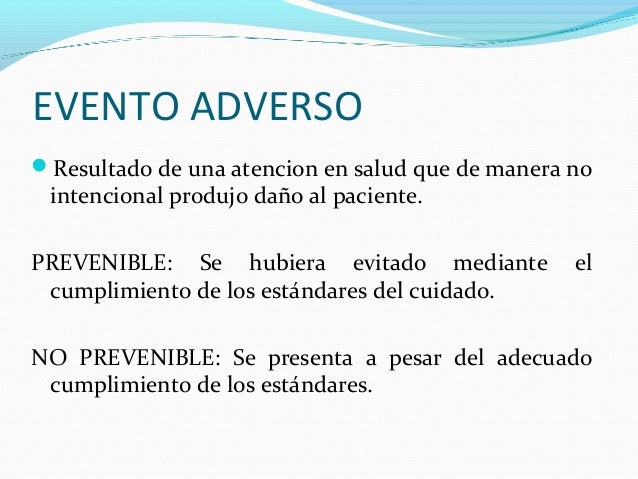 EVENTO ADVERSO

Resultado de una atencion en salud que de manera no intencional produjo daño al paciente.

PREVENIBLE: Se hubiera evitado mediante el cumplimiento de los estándares del cuidado.

NO PREVENIBLE: Se presenta a pesar del adecuado cumplimiento de los estándares.